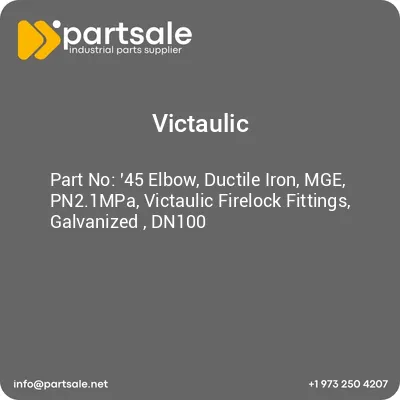 partsale
industrial parts supplier

Victaulic

Part No: '45 Elbow, Ductile Iron, MGE, PN2.1MPa, Victaulic Firelock Fittings, Galvanized , DN100

info@partsale.net

+1 973 250 4207